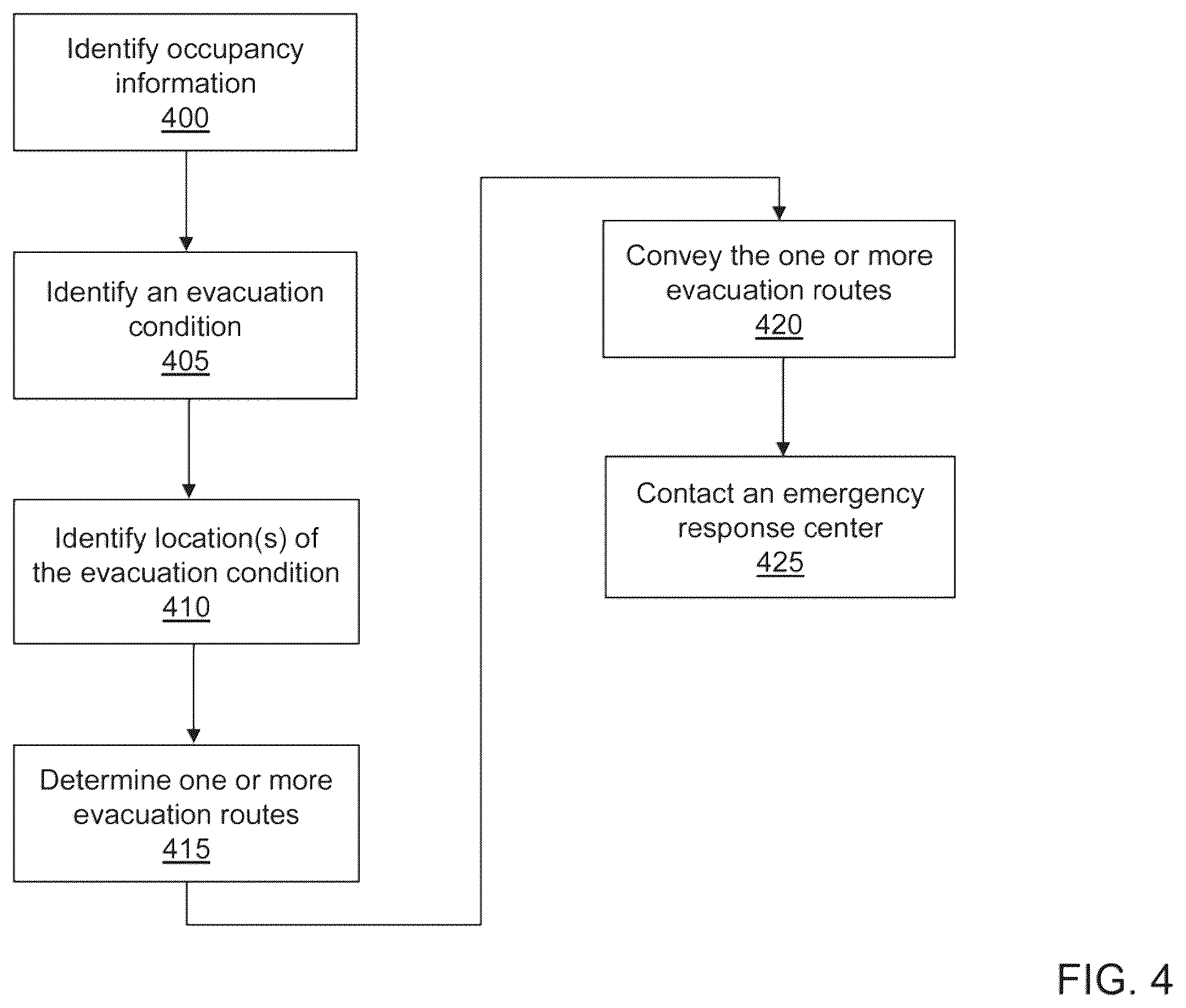 Identify occupancy information
400

Identify an evacuation condition
405

Identify location(s) of the evacuation condition
410

Determine one or more evacuation routes
415

Convey the one or more evacuation routes
420

Contact an emergency response center
425

FIG. 4